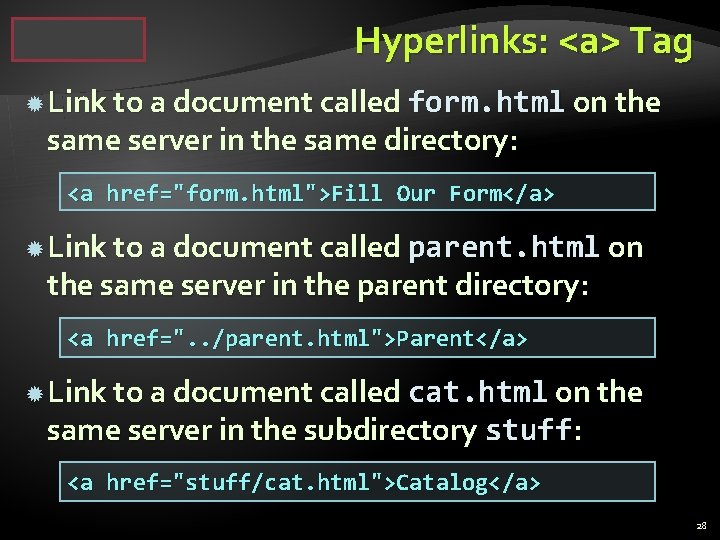 Hyperlinks: <a> Tag

Link to a document called form.html on the same server in the same directory:

<a href="form.html">Fill Our Form</a>

Link to a document called parent.html on the same server in the parent directory:

<a href="../parent.html">Parent</a>

Link to a document called cat.html on the same server in the subdirectory stuff:

<a href="stuff/cat.html">Catalog</a>

28